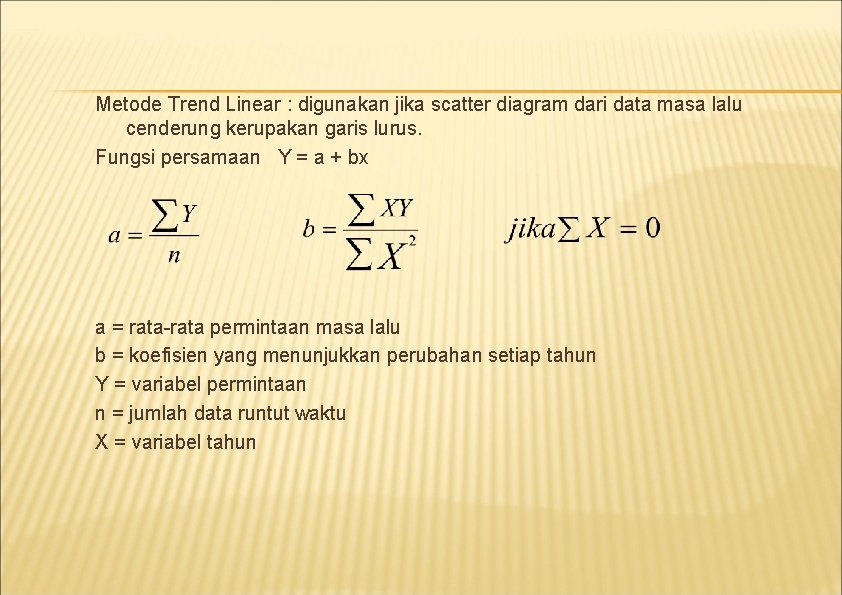 Metode Trend Linear : digunakan jika scatter diagram dari data masa lalu cenderung kerupakan garis lurus.

Fungsi persamaan Y = a + bx

$a = \frac{\sum Y}{n}$ $b = \frac{\sum XY}{\sum X^2}$ $jika \sum X = 0$

a = rata-rata permintaan masa lalu
b = koefisien yang menunjukkan perubahan setiap tahun
Y = variabel permintaan
n = jumlah data runtut waktu
X = variabel tahun